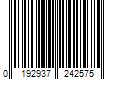 0 192937 242575